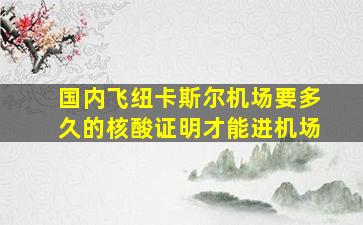 国内飞纽卡斯尔机场要多久的核酸证明才能进机场